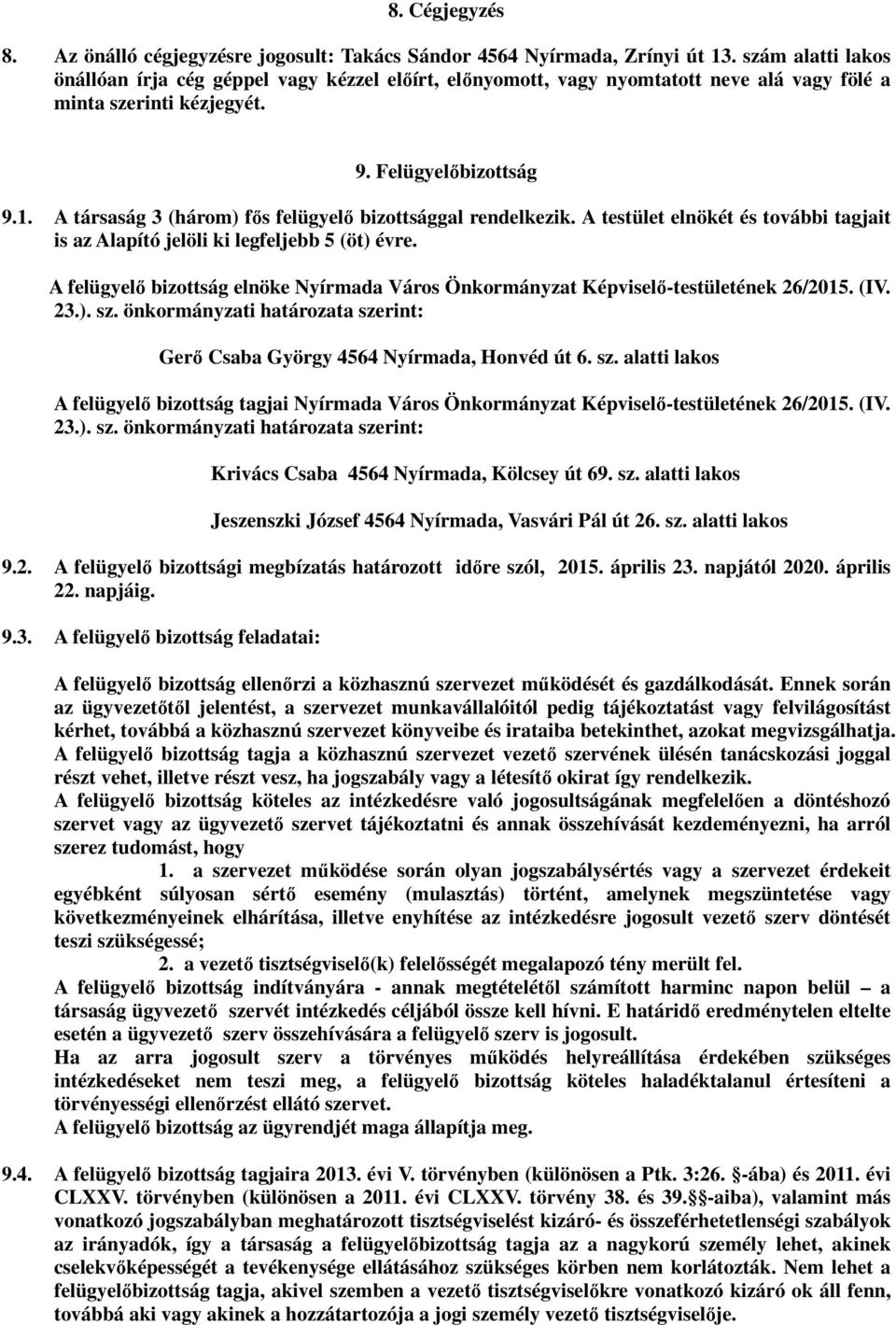 8. Cégjegyzés

8. Az önálló cégjegyzésre jogosult: Takács Sándor 4564 Nyírmada, Zrínyi út 13. szám alatti lakos önállóan írja cég géppel vagy kézzel előírt, előnyomott, vagy nyomtatott neve alá vagy fölé a minta szerinti kézjegyét.

9. Felügyelőbizottság

9.1. A társaság 3 (három) fős felügyelő bizottsággal rendelkezik. A testület elnökét és további tagjait is az Alapító jelöli ki legfeljebb 5 (öt) évre.

A felügyelő bizottság elnöke Nyírmada Város Önkormányzat Képviselő-testületének 26/2015. (IV. 23.). sz. önkormányzati határozata szerint:

Gerő Csaba György 4564 Nyírmada, Honvéd út 6. sz. alatti lakos

A felügyelő bizottság tagjai Nyírmada Város Önkormányzat Képviselő-testületének 26/2015. (IV. 23.). sz. önkormányzati határozata szerint:

Krivács Csaba 4564 Nyírmada, Kölcsey út 69. sz. alatti lakos

Jeszenszki József 4564 Nyírmada, Vasvári Pál út 26. sz. alatti lakos

9.2. A felügyelő bizottsági megbízatás határozott időre szól, 2015. április 23. napjától 2020. április 22. napjáig.

9.3. A felügyelő bizottság feladatai:

A felügyelő bizottság ellenőrzi a közhasznú szervezet működését és gazdálkodását. Ennek során az ügyvezetőtől jelentést, a szervezet munkavállalóitól pedig tájékoztatást vagy felvilágosítást kérhet, továbbá a közhasznú szervezet könyveibe és irataiba betekinthet, azokat megvizsgálhatja. A felügyelő bizottság tagja a közhasznú szervezet vezető szervének ülésén tanácskozási joggal részt vehet, illetve részt vesz, ha jogszabály vagy a létesítő okirat így rendelkezik. A felügyelő bizottság köteles az intézkedésre való jogosultságának megfelelően a döntéshozó szervet vagy az ügyvezető szervet tájékoztatni és annak összehívását kezdeményezni, ha arról szerez tudomást, hogy
1. a szervezet működése során olyan jogszabálysértés vagy a szervezet érdekeit egyébként súlyosan sértő esemény (mulasztás) történt, amelynek megszüntetése vagy következményeinek elhárítása, illetve enyhítése az intézkedésre jogosult vezető szerv döntését teszi szükségessé;
2. a vezető tisztségviselő(k) felelősségét megalapozó tény merült fel.
A felügyelő bizottság indítványára - annak megtételétől számított harminc napon belül – a társaság ügyvezető szervét intézkedés céljából össze kell hívni. E határidő eredménytelen eltelte esetén a ügyvezető szerv összehívására a felügyelő szerv is jogosult.
Ha az arra jogosult szerv a törvényes működés helyreállítása érdekében szükséges intézkedéseket nem teszi meg, a felügyelő bizottság köteles haladéktalanul értesíteni a törvényességi ellenőrzést ellátó szervet.
A felügyelő bizottság az ügyrendjét maga állapítja meg.

9.4. A felügyelő bizottság tagjaira 2013. évi V. törvényben (különösen a Ptk. 3:26. §-ába) és 2011. évi CLXXV. törvényben (különösen a 2011. évi CLXXV. törvény 38. és 39.§-aiba), valamint más vonatkozó jogszabályban meghatározott tisztségviselést kizáró- és összeférhetetlenségi szabályok az irányadók, így a társaság a felügyelőbizottság tagja az a nagykorú személy lehet, akinek cselekvőképességét a tevékenysége ellátásához szükséges körben nem korlátozták. Nem lehet a felügyelőbizottság tagja, akivel szemben a vezető tisztségviselőkre vonatkozó kizáró ok áll fenn, továbbá aki vagy akinek a hozzátartozója a jogi személy vezető tisztségviselője.